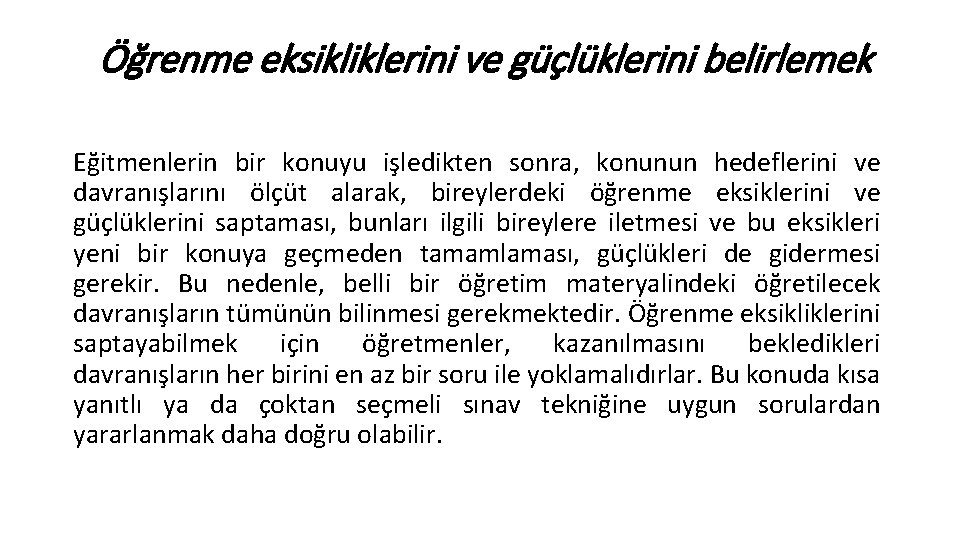 Öğrenme eksikliklerini ve güçlüklerini belirlemek

Eğitmenlerin bir konuyu işledikten sonra, konunun hedeflerini ve davranışlarını ölçüt alarak, bireylerdeki öğrenme eksiklerini ve güçlüklerini saptaması, bunları ilgili bireylere iletmesi ve bu eksikleri yeni bir konuya geçmeden tamamlaması, güçlükleri de gidermesi gerekir. Bu nedenle, belli bir öğretim materyalindeki öğretilecek davranışların tümünün bilinmesi gerekmektedir. Öğrenme eksikliklerini saptayabilmek için öğretmenler, kazanılmasını bekledikleri davranışların her birini en az bir soru ile yoklamalıdırlar. Bu konuda kısa yanıtlı ya da çoktan seçmeli sınav tekniğine uygun sorulardan yararlanmak daha doğru olabilir.